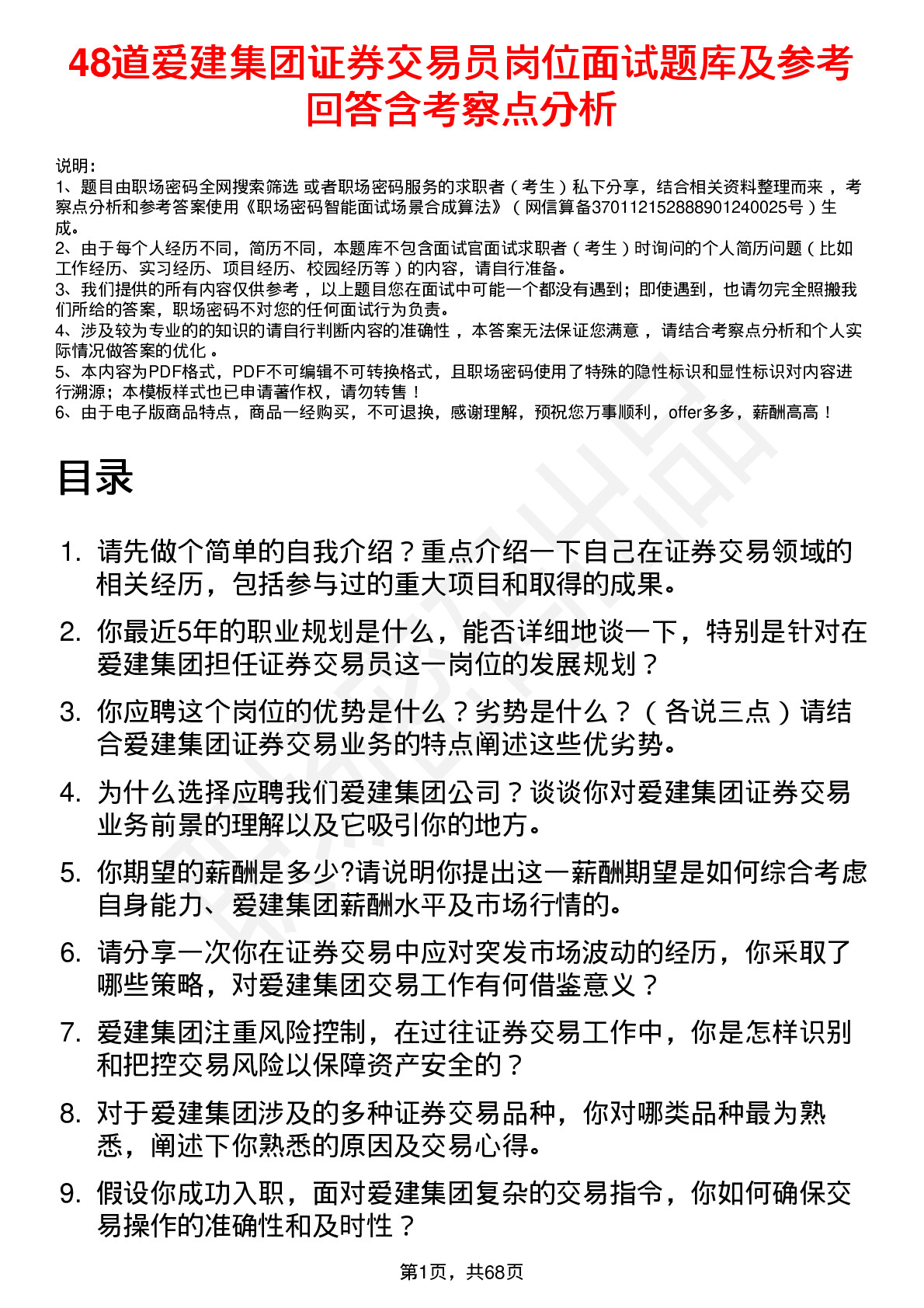 48道爱建集团证券交易员岗位面试题库及参考回答含考察点分析

说明：
1、题目由职场密码全网搜索筛选 或者职场密码服务的求职者（考生）私下分享，结合相关资料整理而来，考察点分析和参考答案使用《职场密码智能面试场景合成算法》（网信算备370112152888901240025号）生成。
2、由于每个人经历不同，简历不同，本题库不包含面试官面试求职者（考生）时询问的个人简历问题（比如工作经历、实习经历、项目经历、校园经历等）的内容，请自行准备。
3、我们提供的所有内容仅供参考，以上题目您在面试中可能一个都没有遇到；即使遇到，也请勿完全照搬我们所给的答案，职场密码不对您的任何面试行为负责。
4、涉及较为专业的的知识的请自行判断内容的准确性，本答案无法保证您满意，请结合考察点分析和个人实际情况做答案的优化。
5、本内容为PDF格式，PDF不可编辑不可转换格式，且职场密码使用了特殊的隐性标识和显性标识对内容进行溯源；本模板样式也已申请著作权，请勿转售！
6、由于电子版商品特点，商品一经购买，不可退换，感谢理解，预祝您万事顺利，offer多多，薪酬高高！

目录

1. 请先做个简单的自我介绍？重点介绍一下自己在证券交易领域的相关经历，包括参与过的重大项目和取得的成果。
2. 你最近5年的职业规划是什么，能否详细地谈一下，特别是针对在爱建集团担任证券交易员这一岗位的发展规划？
3. 你应聘这个岗位的优势是什么？劣势是什么？（各说三点）请结合爱建集团证券交易业务的特点阐述这些优劣势。
4. 为什么选择应聘我们爱建集团公司？谈谈你对爱建集团证券交易业务前景的理解以及它吸引你的地方。
5. 你期望的薪酬是多少?请说明你提出这一薪酬期望是如何综合考虑自身能力、爱建集团薪酬水平及市场行情的。
6. 请分享一次你在证券交易中应对突发市场波动的经历，你采取了哪些策略，对爱建集团交易工作有何借鉴意义？
7. 爱建集团注重风险控制，在过往证券交易工作中，你是怎样识别和把控交易风险以保障资产安全的？
8. 对于爱建集团涉及的多种证券交易品种，你对哪类品种最为熟悉，阐述下你熟悉的原因及交易心得。
9. 假设你成功入职，面对爱建集团复杂的交易指令，你如何确保交易操作的准确性和及时性？

第1页，共68页